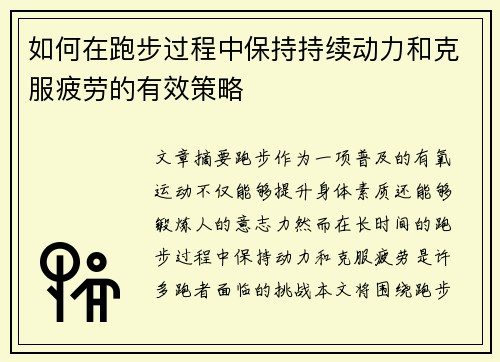 如何在跑步过程中保持持续动力和克服疲劳的有效策略

文章摘要跑步作为一项普及的有氧运动不仅能够提升身体素质还能够锻炼人的意志力然而在长时间的跑步过程中保持动力和克服疲劳是许多跑者面临的挑战本文将围绕跑步